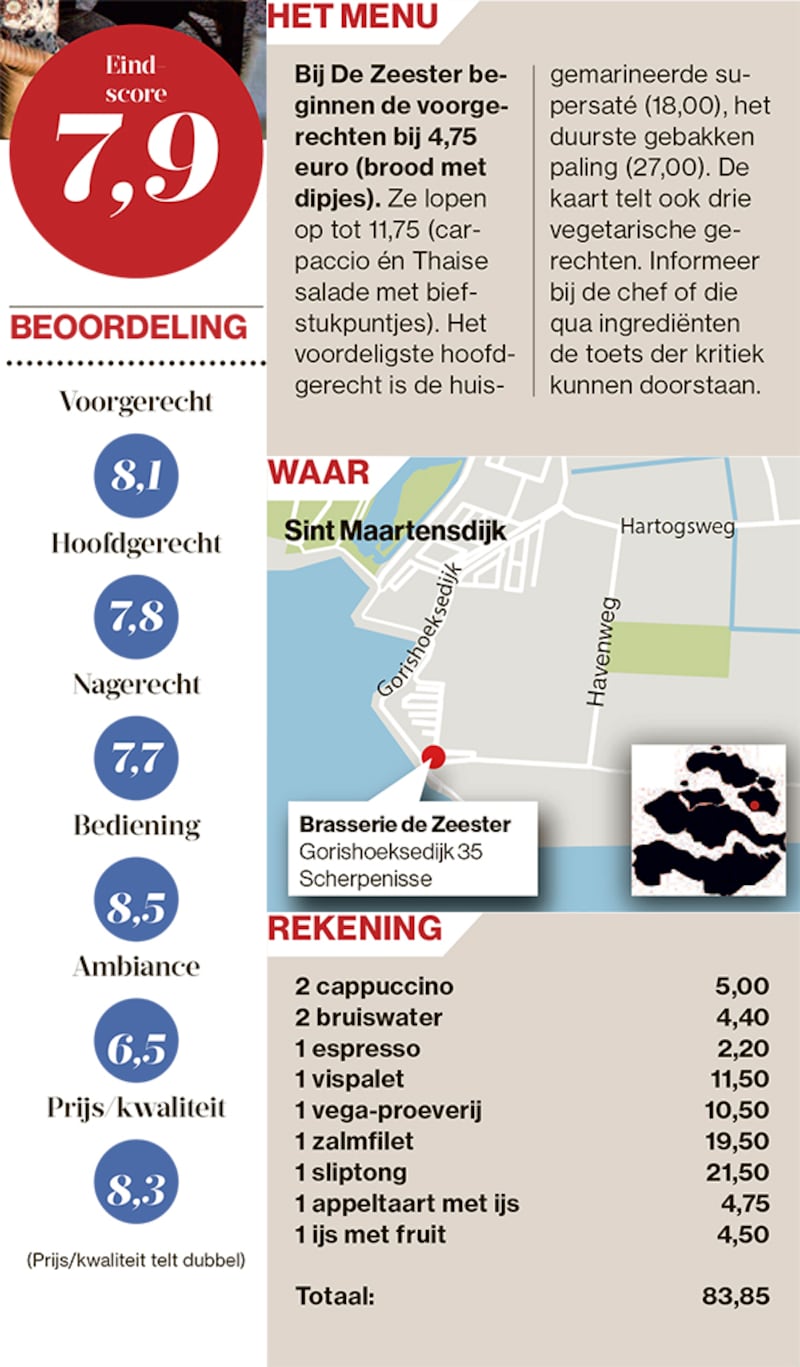 Eindscore
7,9

BEOORDELING

Voorgerecht
8,1
Hoofdgerecht
7,8
Nagerecht
7,7
Bediening
8,5
Ambiance
6,5
Prijs/kwaliteit
8,3
(Prijs/kwaliteit telt dubbel)

HET MENU

Bij De Zeester beginnen de voorgerechten bij 4,75 euro (brood met dipjes). Ze lopen op tot 11,75 (carpaccio én Thaise salade met biefstukpuntjes). Het voordeligste hoofdgerecht is de huisgemarineerde supersaté (18,00), het duurste gebakken paling (27,00). De kaart telt ook drie vegetarische gerechten. Informeer bij de chef of die qua ingrediënten de toets der kritiek kunnen doorstaan.

WAAR

Sint Maartensdijk
Hartogsweg
Gorishoeksedijk
Havenweg
Brasserie de Zeester
Gorishoeksedijk 35
Scherpenisse

REKENING

| | |
|---|---|
| 2 cappuccino | 5,00 |
| 2 bruiswater | 4,40 |
| 1 espresso | 2,20 |
| 1 vispalet | 11,50 |
| 1 vega-proeverij | 10,50 |
| 1 zalmfilet | 19,50 |
| 1 sliptong | 21,50 |
| 1 appeltaart met ijs | 4,75 |
| 1 ijs met fruit | 4,50 |
| Totaal: | 83,85 |